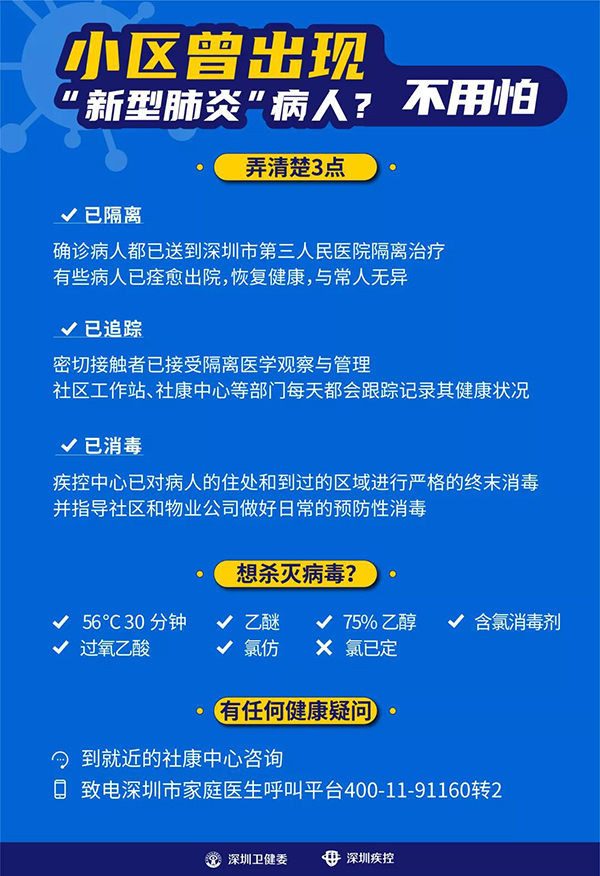 小区曾出现
“新型肺炎”病人？ 不用怕

弄清楚3点

✓ 已隔离

确诊病人都已送到深圳市第三人民医院隔离治疗
有些病人已痊愈出院，恢复健康，与常人无异

✓ 已追踪

密切接触者已接受隔离医学观察与管理
社区工作站、社康中心等部门每天都会跟踪记录其健康状况

✓ 已消毒

疾控中心已对病人的住处和到过的区域进行严格的终末消毒
并指导社区和物业公司做好日常的预防性消毒

想杀灭病毒？

✓ 56°C 30分钟 ✓ 乙醚 ✓ 75%乙醇 ✓ 含氯消毒剂
✓ 过氧乙酸 ✓ 氯仿 ✕ 氯已定

有任何健康疑问

到就近的社康中心咨询
致电深圳市家庭医生呼叫平台400-11-91160转2

深圳卫健委 深圳疾控